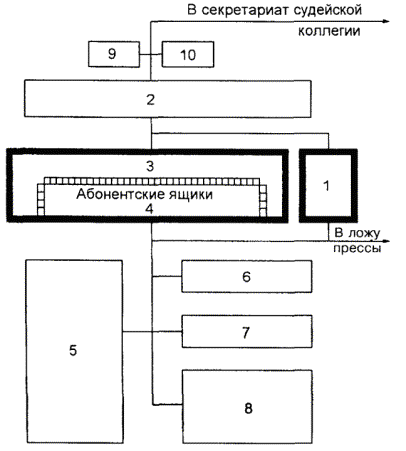 В секретариат судейской коллегии

9

10

2

3

Абонентские ящики

4

1

В ложу прессы

5

6

7

8